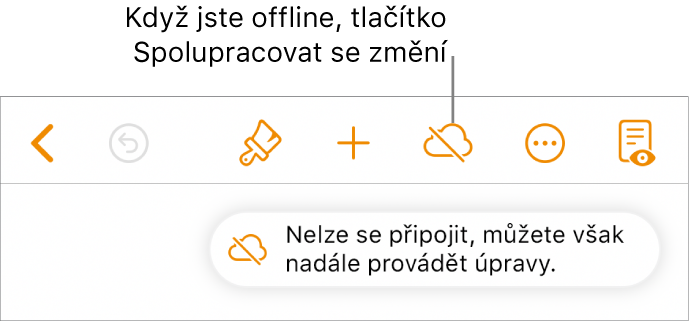 Když jste offline, tlačítko Spolupracovat se změní

Nelze se připojit, můžete však nadále provádět úpravy.